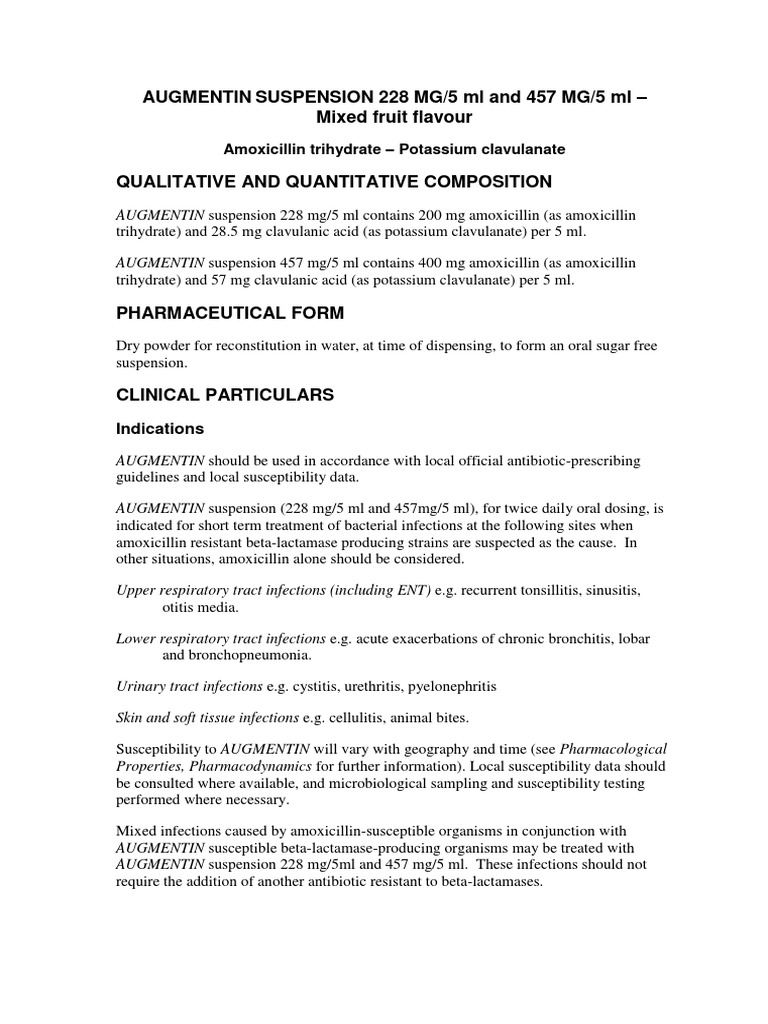 AUGMENTIN SUSPENSION 228 MG/5 ml and 457 MG/5 ml – Mixed fruit flavour

Amoxicillin trihydrate – Potassium clavulanate

QUALITATIVE AND QUANTITATIVE COMPOSITION

AUGMENTIN suspension 228 mg/5 ml contains 200 mg amoxicillin (as amoxicillin trihydrate) and 28.5 mg clavulanic acid (as potassium clavulanate) per 5 ml.

AUGMENTIN suspension 457 mg/5 ml contains 400 mg amoxicillin (as amoxicillin trihydrate) and 57 mg clavulanic acid (as potassium clavulanate) per 5 ml.

PHARMACEUTICAL FORM

Dry powder for reconstitution in water, at time of dispensing, to form an oral sugar free suspension.

CLINICAL PARTICULARS

Indications

AUGMENTIN should be used in accordance with local official antibiotic-prescribing guidelines and local susceptibility data.

AUGMENTIN suspension (228 mg/5 ml and 457mg/5 ml), for twice daily oral dosing, is indicated for short term treatment of bacterial infections at the following sites when amoxicillin resistant beta-lactamase producing strains are suspected as the cause. In other situations, amoxicillin alone should be considered.

Upper respiratory tract infections (including ENT) e.g. recurrent tonsillitis, sinusitis, otitis media.

Lower respiratory tract infections e.g. acute exacerbations of chronic bronchitis, lobar and bronchopneumonia.

Urinary tract infections e.g. cystitis, urethritis, pyelonephritis

Skin and soft tissue infections e.g. cellulitis, animal bites.

Susceptibility to AUGMENTIN will vary with geography and time (see Pharmacological Properties, Pharmacodynamics for further information). Local susceptibility data should be consulted where available, and microbiological sampling and susceptibility testing performed where necessary.

Mixed infections caused by amoxicillin-susceptible organisms in conjunction with AUGMENTIN susceptible beta-lactamase-producing organisms may be treated with AUGMENTIN suspension 228 mg/5ml and 457 mg/5 ml. These infections should not require the addition of another antibiotic resistant to beta-lactamases.